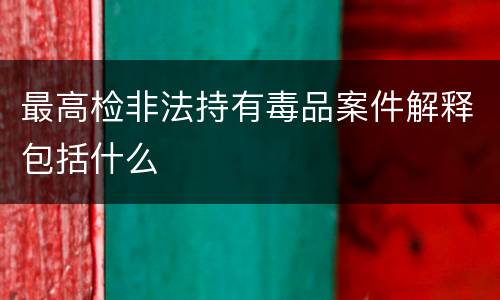 最高检非法持有毒品案件解释包括什么